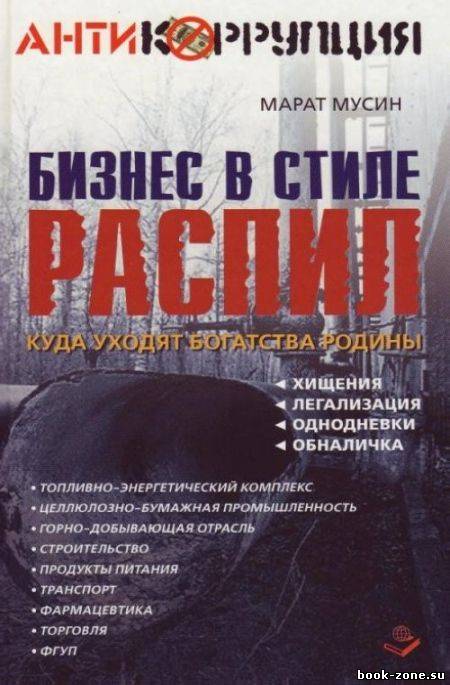 АНТИКОРРУПЦИЯ

МАРАТ МУСИН

БИЗНЕС В СТИЛЕ
РАСПИЛ

КУДА УХОДЯТ БОГАТСТВА РОДИНЫ

◄ ХИЩЕНИЯ
◄ ЛЕГАЛИЗАЦИЯ
◄ ОДНОДНЕВКИ
◄ ОБНАЛИЧКА

• ТОПЛИВНО-ЭНЕРГЕТИЧЕСКИЙ КОМПЛЕКС
• ЦЕЛЛЮЛОЗНО-БУМАЖНАЯ ПРОМЫШЛЕННОСТЬ
• ГОРНО-ДОБЫВАЮЩАЯ ОТРАСЛЬ
• СТРОИТЕЛЬСТВО
• ПРОДУКТЫ ПИТАНИЯ
• ТРАНСПОРТ
• ФАРМАЦЕВТИКА
• ТОРГОВЛЯ
• ФГУП

book-zone.su